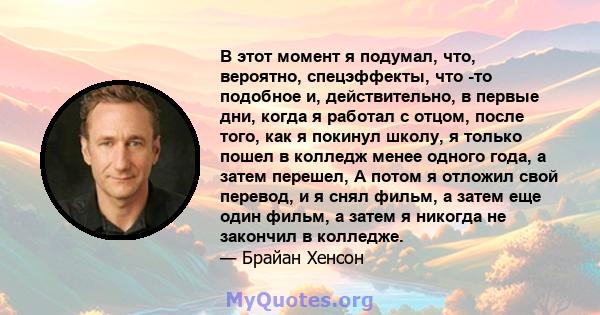 В этот момент я подумал, что, вероятно, спецэффекты, что -то подобное и, действительно, в первые дни, когда я работал с отцом, после того, как я покинул школу, я только пошел в колледж менее одного года, а затем перешел, А потом я отложил свой перевод, и я снял фильм, а затем еще один фильм, а затем я никогда не закончил в колледже.
— Брайан Хенсон

MyQuotes.org